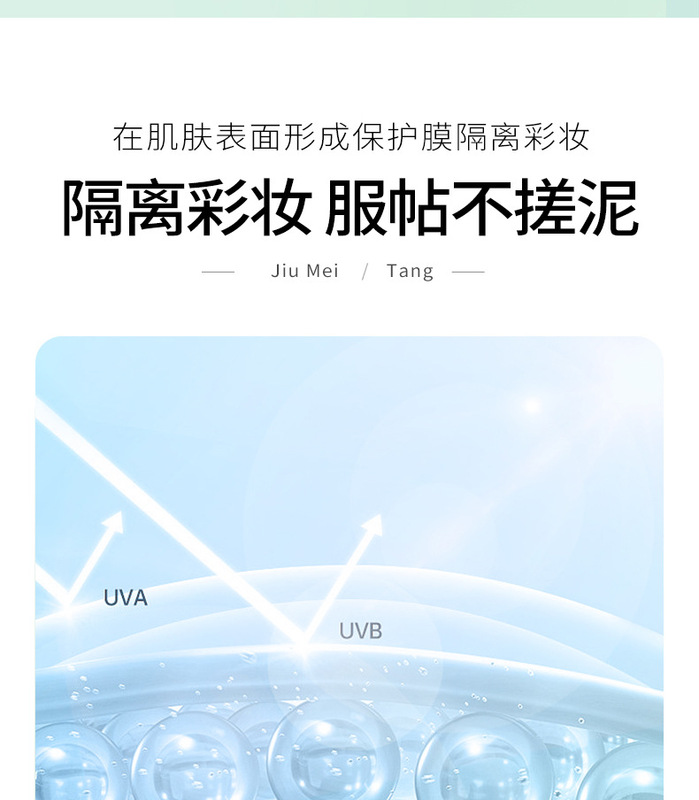 在肌肤表面形成保护膜隔离彩妆

隔离彩妆 服帖不搓泥

— Jiu Mei / Tang —

UVA

UVB